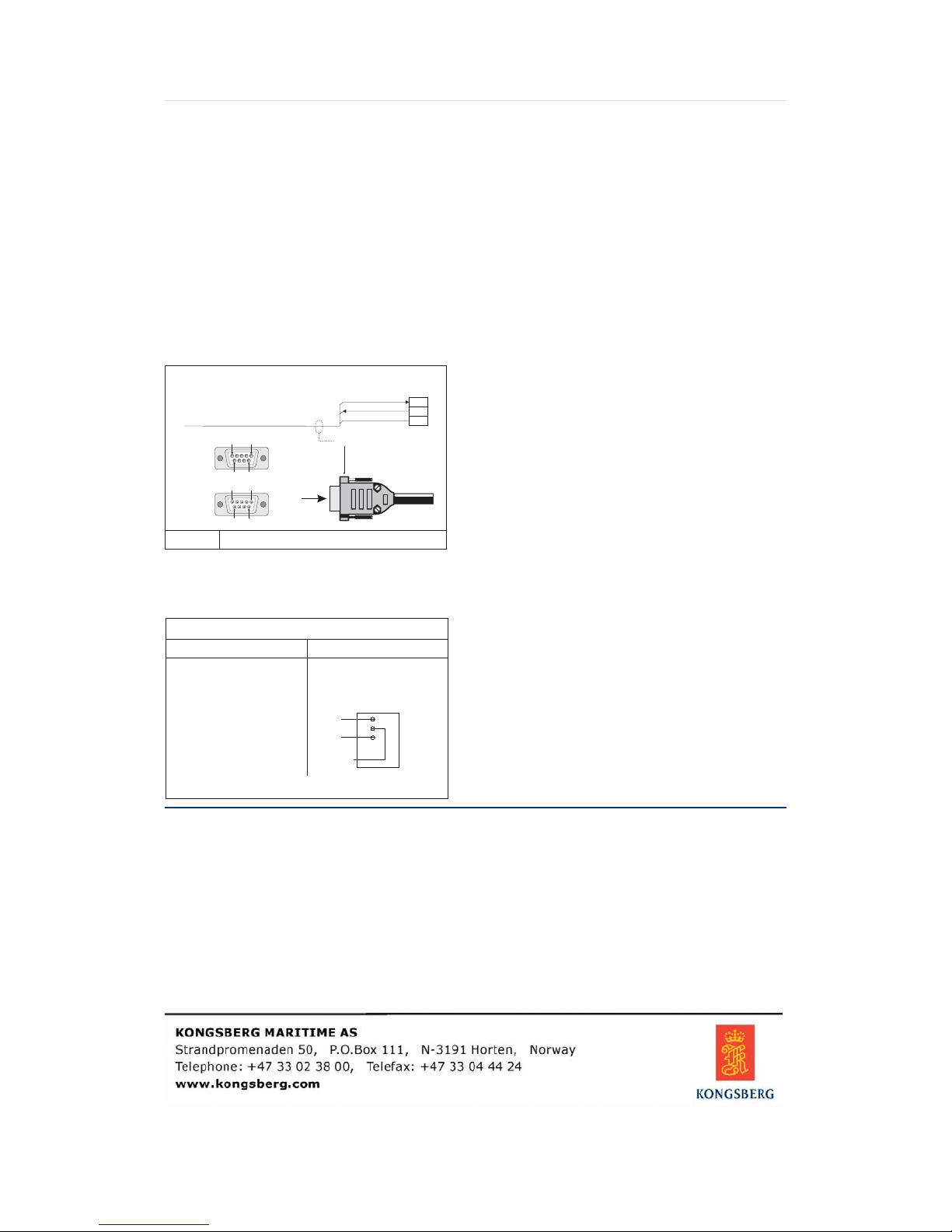 KONGSBERG MARITIME AS
Strandpromenaden 50, P.O.Box 111, N-3191 Horten, Norway
Telephone: +47 33 02 38 00, Telefax: +47 33 04 44 24
www.kongsberg.com

KONGSBERG